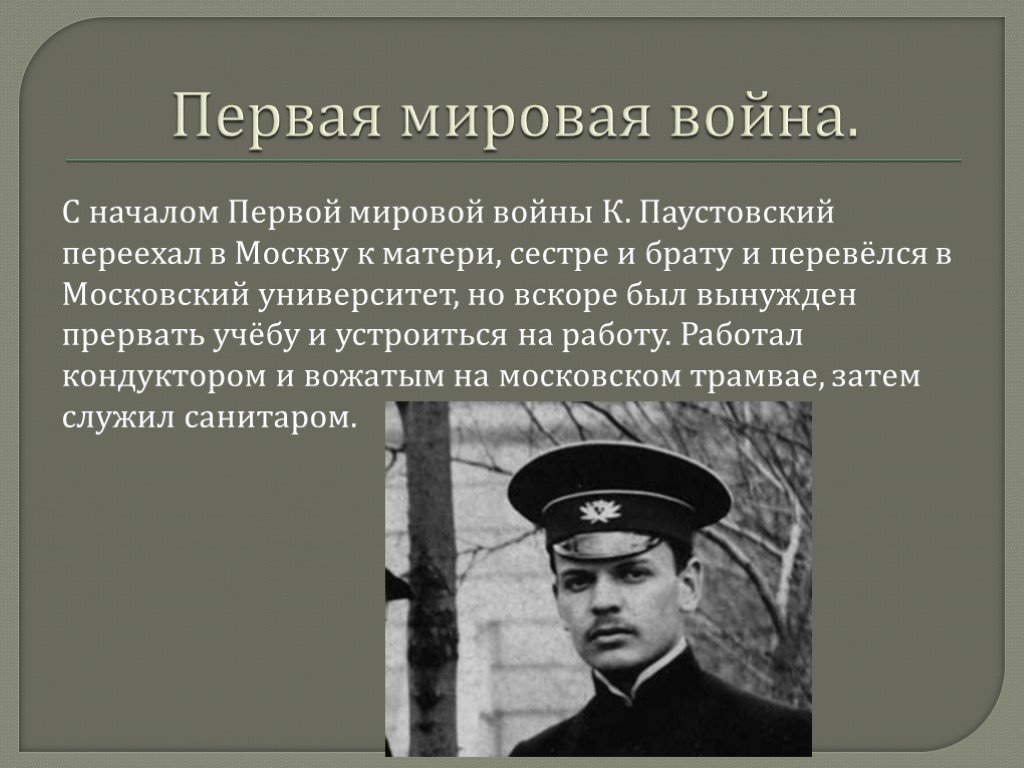 Первая мировая война.

С началом Первой мировой войны К. Паустовский переехал в Москву к матери, сестре и брату и перевёлся в Московский университет, но вскоре был вынужден прервать учёбу и устроиться на работу. Работал кондуктором и вожатым на московском трамвае, затем служил санитаром.